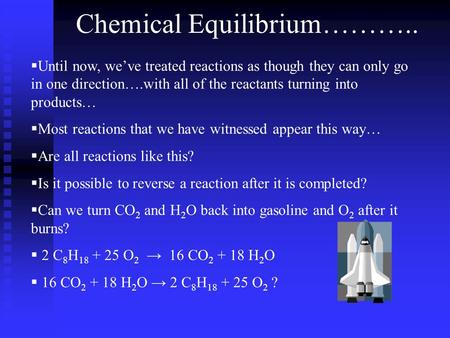 Chemical Equilibrium………..

▪Until now, we've treated reactions as though they can only go in one direction….with all of the reactants turning into products…

▪Most reactions that we have witnessed appear this way…

▪Are all reactions like this?

▪Is it possible to reverse a reaction after it is completed?

▪Can we turn $CO_2$ and $H_2O$ back into gasoline and $O_2$ after it burns?

▪ $2\ C_8H_{18} + 25\ O_2 \rightarrow 16\ CO_2 + 18\ H_2O$

▪ $16\ CO_2 + 18\ H_2O \rightarrow 2\ C_8H_{18} + 25\ O_2$ ?